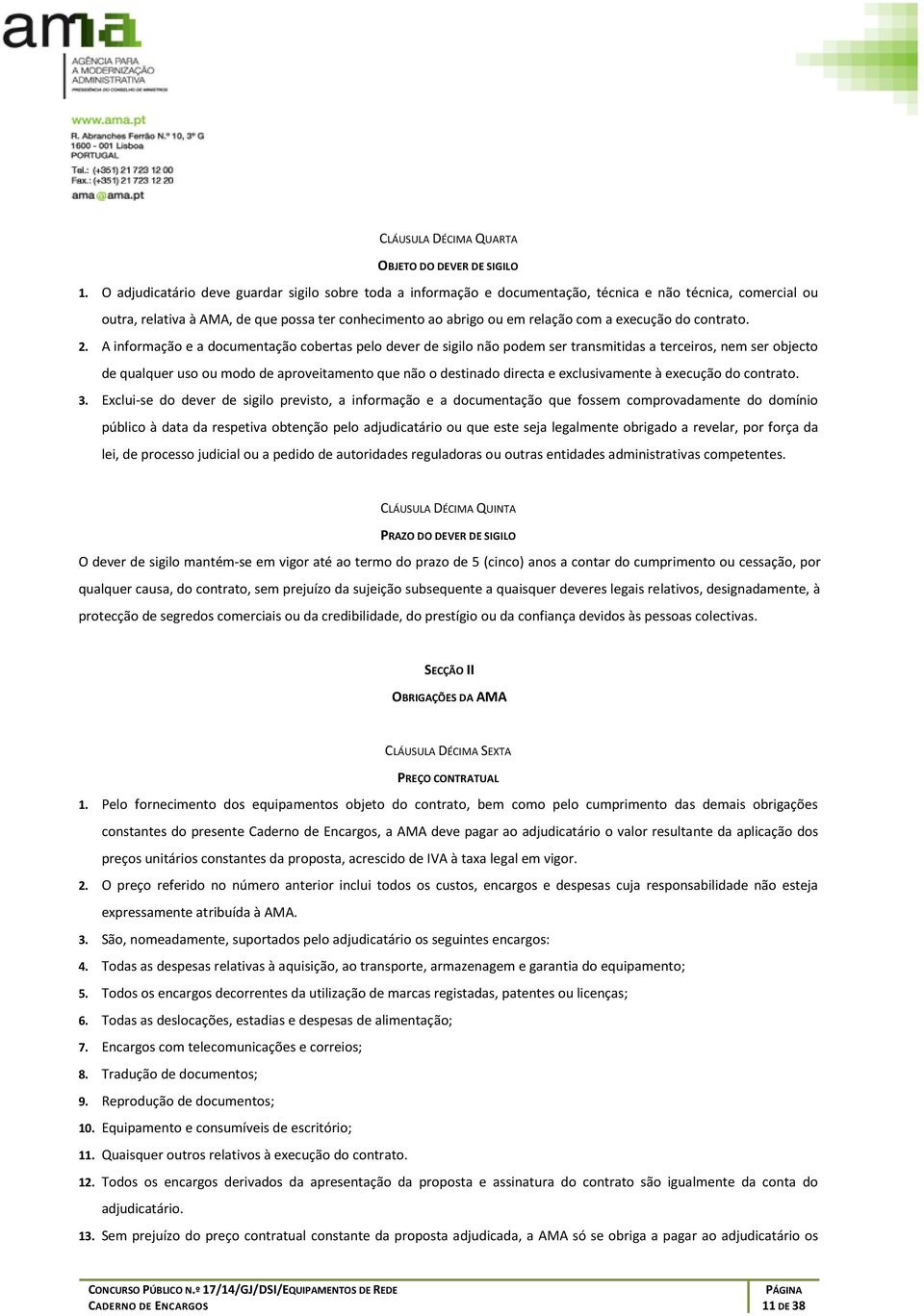 ama
AGÊNCIA PARA A MODERNIZAÇÃO ADMINISTRATIVA
PRESIDÊNCIA DO CONSELHO DE MINISTROS

www.ama.pt
R. Abranches Ferrão N.º 10, 3º G
1600 - 001 Lisboa
PORTUGAL
Tel.: (+351) 21 723 12 00
Fax.: (+351) 21 723 12 20
ama@ama.pt

CLÁUSULA DÉCIMA QUARTA
OBJETO DO DEVER DE SIGILO

1. O adjudicatário deve guardar sigilo sobre toda a informação e documentação, técnica e não técnica, comercial ou outra, relativa à AMA, de que possa ter conhecimento ao abrigo ou em relação com a execução do contrato.

2. A informação e a documentação cobertas pelo dever de sigilo não podem ser transmitidas a terceiros, nem ser objecto de qualquer uso ou modo de aproveitamento que não o destinado directa e exclusivamente à execução do contrato.

3. Exclui-se do dever de sigilo previsto, a informação e a documentação que fossem comprovadamente do domínio público à data da respetiva obtenção pelo adjudicatário ou que este seja legalmente obrigado a revelar, por força da lei, de processo judicial ou a pedido de autoridades reguladoras ou outras entidades administrativas competentes.

CLÁUSULA DÉCIMA QUINTA
PRAZO DO DEVER DE SIGILO

O dever de sigilo mantém-se em vigor até ao termo do prazo de 5 (cinco) anos a contar do cumprimento ou cessação, por qualquer causa, do contrato, sem prejuízo da sujeição subsequente a quaisquer deveres legais relativos, designadamente, à protecção de segredos comerciais ou da credibilidade, do prestígio ou da confiança devidos às pessoas colectivas.

SECÇÃO II
OBRIGAÇÕES DA AMA

CLÁUSULA DÉCIMA SEXTA
PREÇO CONTRATUAL

1. Pelo fornecimento dos equipamentos objeto do contrato, bem como pelo cumprimento das demais obrigações constantes do presente Caderno de Encargos, a AMA deve pagar ao adjudicatário o valor resultante da aplicação dos preços unitários constantes da proposta, acrescido de IVA à taxa legal em vigor.

2. O preço referido no número anterior inclui todos os custos, encargos e despesas cuja responsabilidade não esteja expressamente atribuída à AMA.

3. São, nomeadamente, suportados pelo adjudicatário os seguintes encargos:

4. Todas as despesas relativas à aquisição, ao transporte, armazenagem e garantia do equipamento;

5. Todos os encargos decorrentes da utilização de marcas registadas, patentes ou licenças;

6. Todas as deslocações, estadias e despesas de alimentação;

7. Encargos com telecomunicações e correios;

8. Tradução de documentos;

9. Reprodução de documentos;

10. Equipamento e consumíveis de escritório;

11. Quaisquer outros relativos à execução do contrato.

12. Todos os encargos derivados da apresentação da proposta e assinatura do contrato são igualmente da conta do adjudicatário.

13. Sem prejuízo do preço contratual constante da proposta adjudicada, a AMA só se obriga a pagar ao adjudicatário os

CONCURSO PÚBLICO N.º 17/14/GJ/DSI/EQUIPAMENTOS DE REDE
CADERNO DE ENCARGOS
PÁGINA
11 DE 38